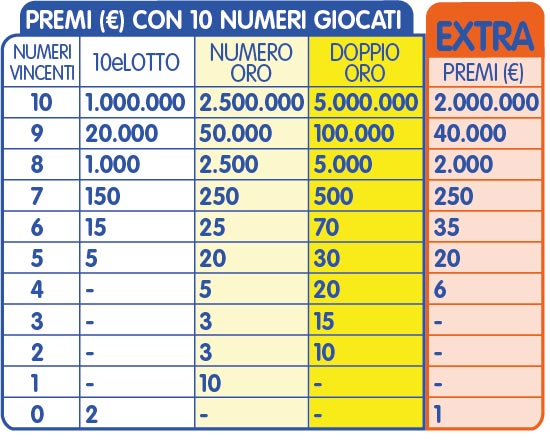 PREMI (€) CON 10 NUMERI GIOCATI

EXTRA

| NUMERI VINCENTI | 10eLOTTO | NUMERO ORO | DOPPIO ORO | PREMI (€) |
|---|---|---|---|---|
| 10 | 1.000.000 | 2.500.000 | 5.000.000 | 2.000.000 |
| 9 | 20.000 | 50.000 | 100.000 | 40.000 |
| 8 | 1.000 | 2.500 | 5.000 | 2.000 |
| 7 | 150 | 250 | 500 | 250 |
| 6 | 15 | 25 | 70 | 35 |
| 5 | 5 | 20 | 30 | 20 |
| 4 | - | 5 | 20 | 6 |
| 3 | - | 3 | 15 | - |
| 2 | - | 3 | 10 | - |
| 1 | - | 10 | - | - |
| 0 | 2 | - | - | 1 |